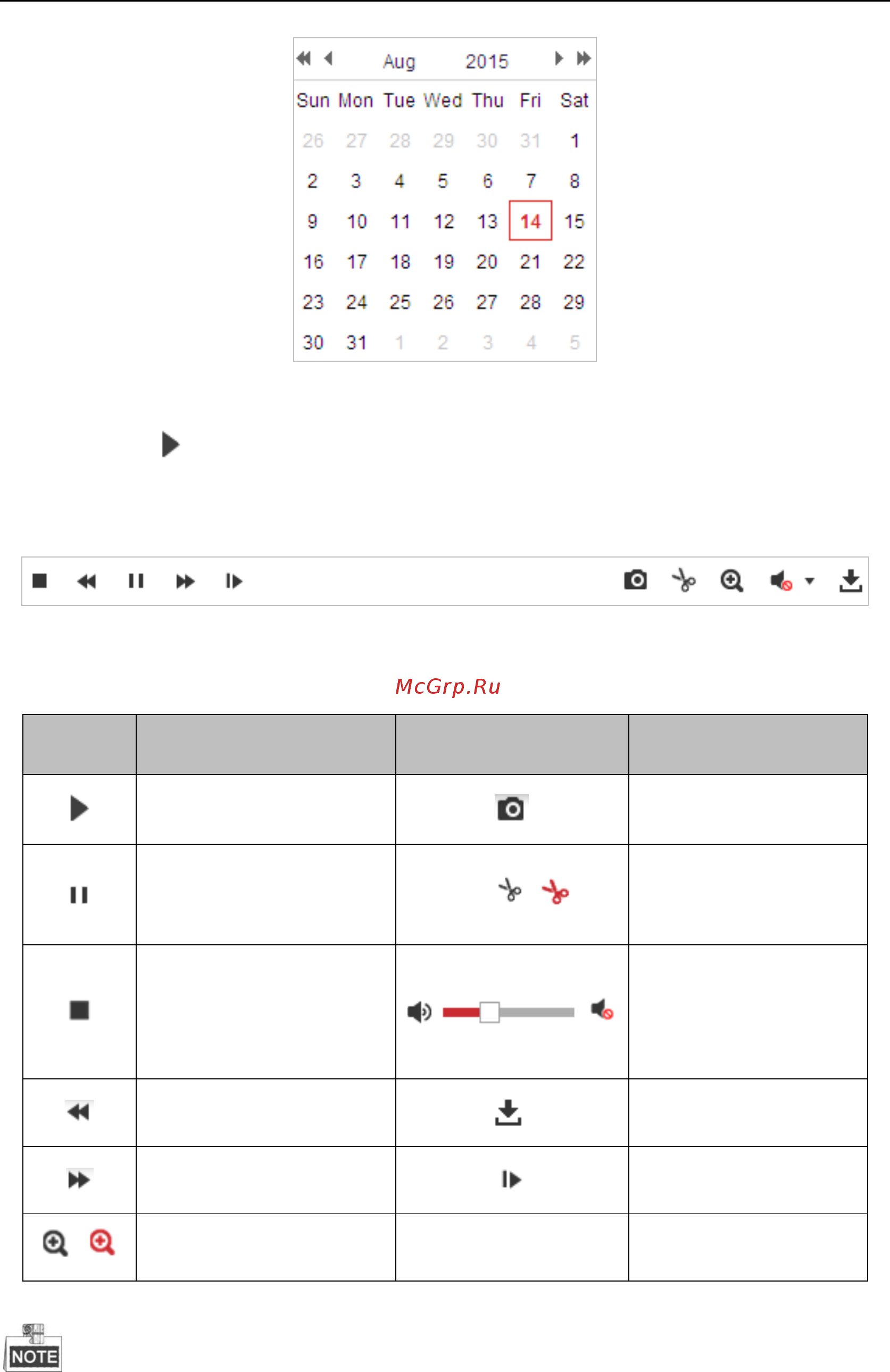 Aug 2015

| Sun | Mon | Tue | Wed | Thu | Fri | Sat |
|---|---|---|---|---|---|---|
| 26 | 27 | 28 | 29 | 30 | 31 | 1 |
| 2 | 3 | 4 | 5 | 6 | 7 | 8 |
| 9 | 10 | 11 | 12 | 13 | 14 | 15 |
| 16 | 17 | 18 | 19 | 20 | 21 | 22 |
| 23 | 24 | 25 | 26 | 27 | 28 | 29 |
| 30 | 31 | 1 | 2 | 3 | 4 | 5 |

McGrp.Ru

NOTE